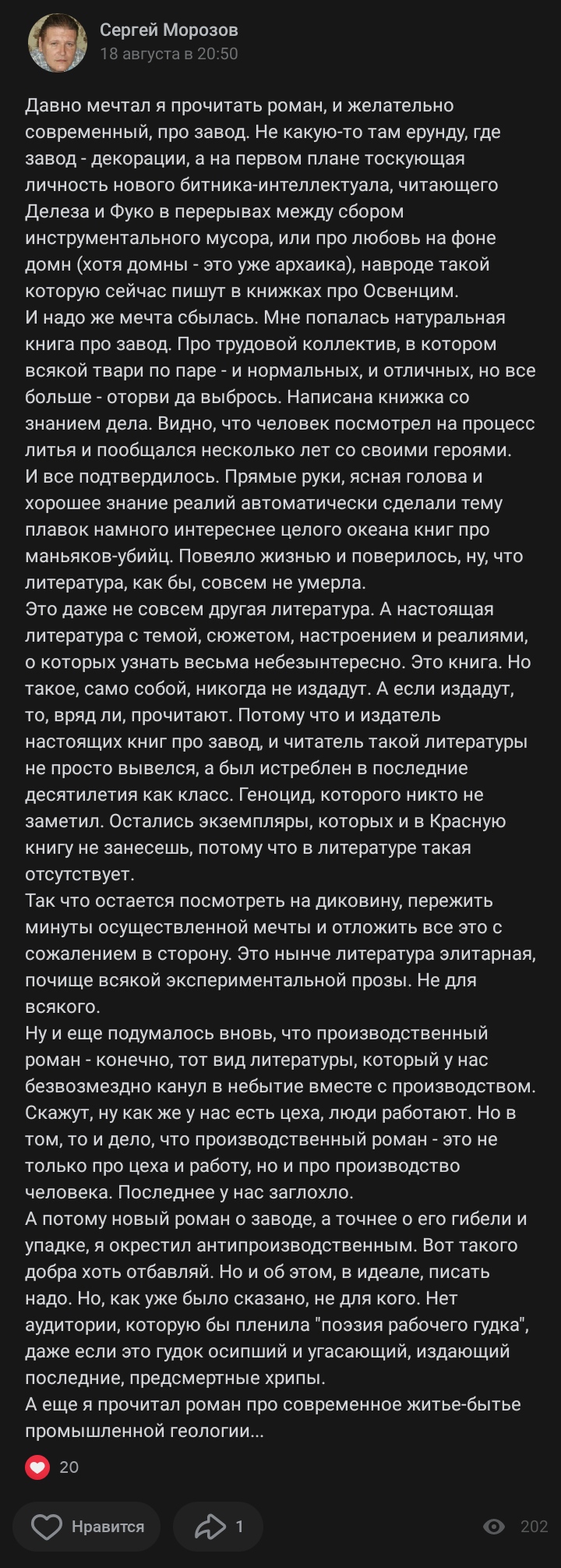 Сергей Морозов
18 августа в 20:50

Давно мечтал я прочитать роман, и желательно современный, про завод. Не какую-то там ерунду, где завод - декорации, а на первом плане тоскующая личность нового битника-интеллектуала, читающего Делеза и Фуко в перерывах между сбором инструментального мусора, или про любовь на фоне домн (хотя домны - это уже архаика), навроде такой которую сейчас пишут в книжках про Освенцим.
И надо же мечта сбылась. Мне попалась натуральная книга про завод. Про трудовой коллектив, в котором всякой твари по паре - и нормальных, и отличных, но все больше - оторви да выбрось. Написана книжка со знанием дела. Видно, что человек посмотрел на процесс литья и пообщался несколько лет со своими героями.
И все подтвердилось. Прямые руки, ясная голова и хорошее знание реалий автоматически сделали тему плавок намного интереснее целого океана книг про маньяков-убийц. Повеяло жизнью и поверилось, ну, что литература, как бы, совсем не умерла.
Это даже не совсем другая литература. А настоящая литература с темой, сюжетом, настроением и реалиями, о которых узнать весьма небезынтересно. Это книга. Но такое, само собой, никогда не издадут. А если издадут, то, вряд ли, прочитают. Потому что и издатель настоящих книг про завод, и читатель такой литературы не просто вывелся, а был истреблен в последние десятилетия как класс. Геноцид, которого никто не заметил. Остались экземпляры, которых и в Красную книгу не занесешь, потому что в литературе такая отсутствует.
Так что остается посмотреть на диковину, пережить минуты осуществленной мечты и отложить все это с сожалением в сторону. Это нынче литература элитарная, почище всякой экспериментальной прозы. Не для всякого.
Ну и еще подумалось вновь, что производственный роман - конечно, тот вид литературы, который у нас безвозмездно канул в небытие вместе с производством. Скажут, ну как же у нас есть цеха, люди работают. Но в том, то и дело, что производственный роман - это не только про цеха и работу, но и про производство человека. Последнее у нас заглохло.
А потому новый роман о заводе, а точнее о его гибели и упадке, я окрестил антипроизводственным. Вот такого добра хоть отбавляй. Но и об этом, в идеале, писать надо. Но, как уже было сказано, не для кого. Нет аудитории, которую бы пленила "поэзия рабочего гудка", даже если это гудок осипший и угасающий, издающий последние, предсмертные хрипы.
А еще я прочитал роман про современное житье-бытье промышленной геологии...

20

Нравится
1
202